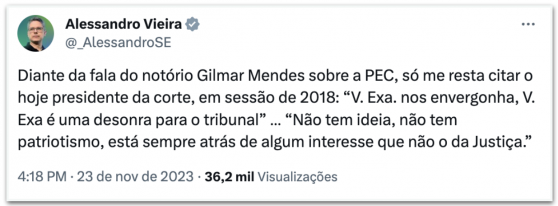 Alessandro Vieira
@_AlessandroSE

...

Diante da fala do notório Gilmar Mendes sobre a PEC, só me resta citar o hoje presidente da corte, em sessão de 2018: “V. Exa. nos envergonha, V. Exa é uma desonra para o tribunal” ... “Não tem ideia, não tem patriotismo, está sempre atrás de algum interesse que não o da Justiça.”

4:18 PM · 23 de nov de 2023 · 36,2 mil Visualizações